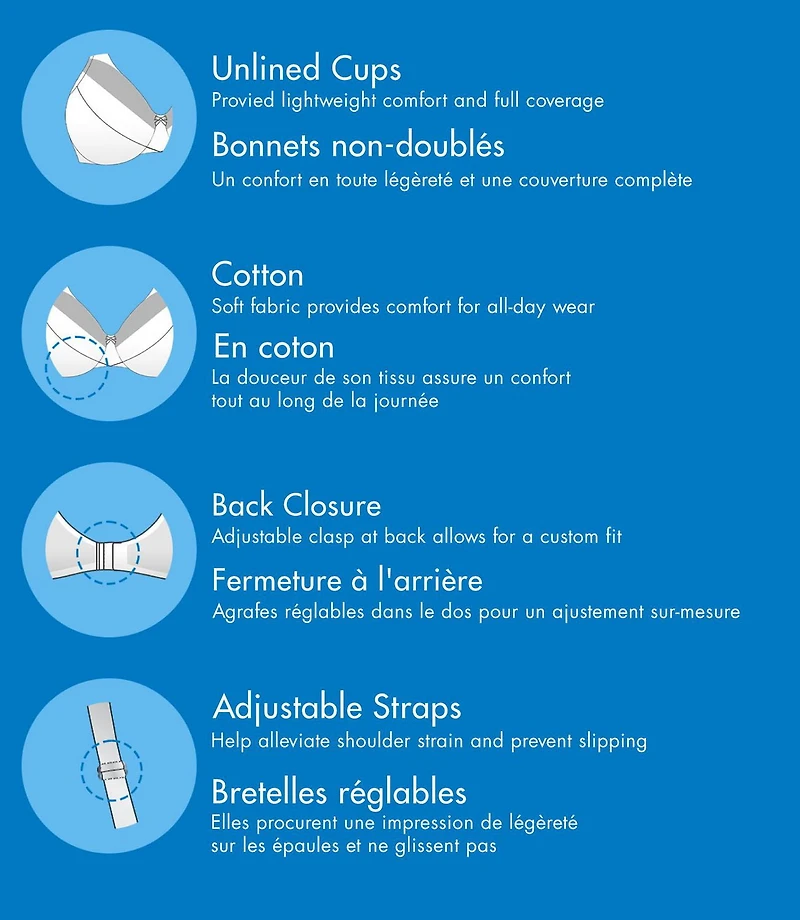 Unlined Cups
Provied lightweight comfort and full coverage

Bonnets non-doublés
Un confort en toute légèreté et une couverture complète

Cotton
Soft fabric provides comfort for all-day wear

En coton
La douceur de son tissu assure un confort tout au long de la journée

Back Closure
Adjustable clasp at back allows for a custom fit

Fermeture à l'arrière
Agrafes réglables dans le dos pour un ajustement sur-mesure

Adjustable Straps
Help alleviate shoulder strain and prevent slipping

Bretelles réglables
Elles procurent une impression de légèreté sur les épaules et ne glissent pas